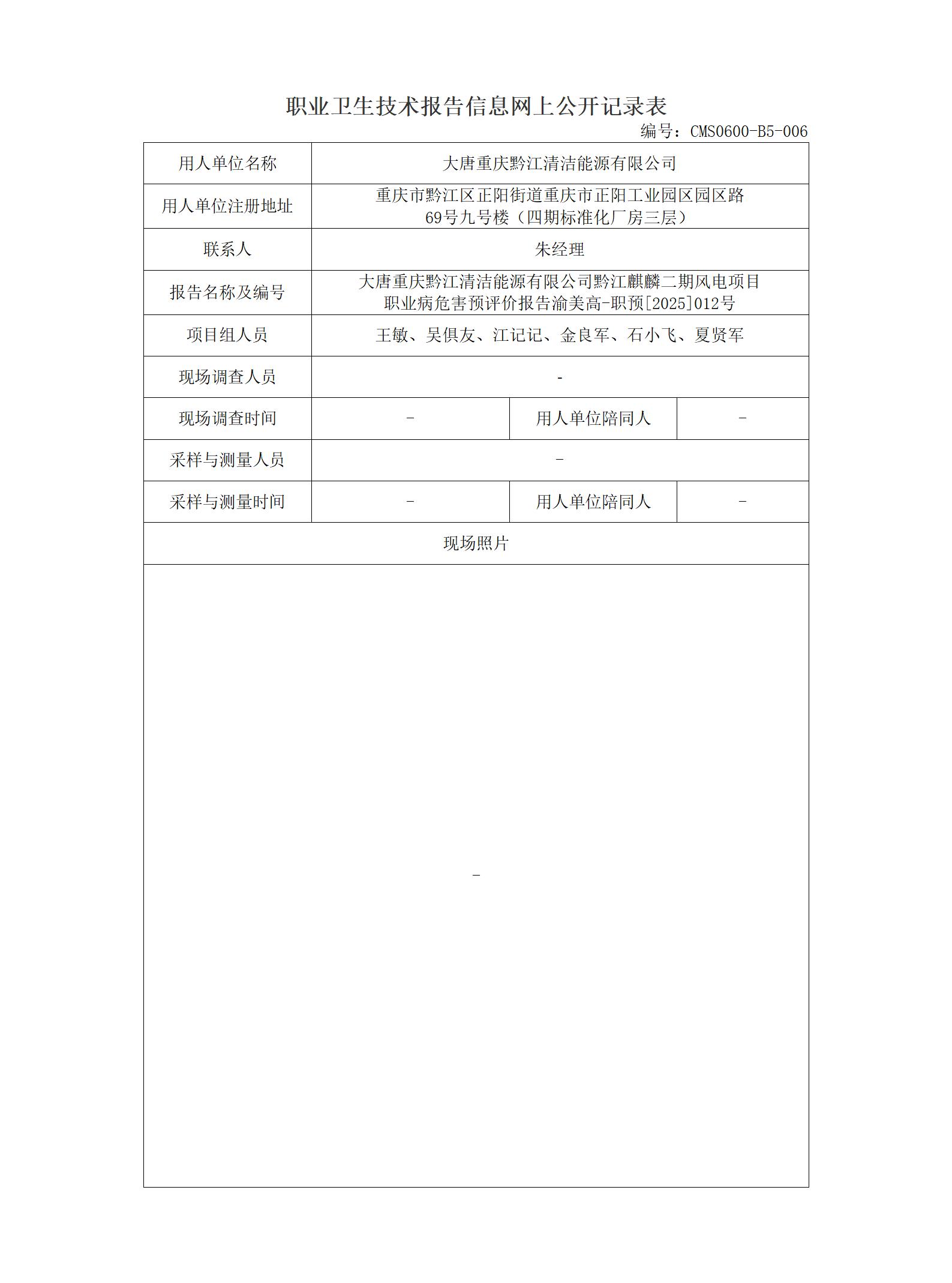 职业卫生技术报告信息网上公开记录表

编号：CMS0600-B5-006

| 用人单位名称 | 大唐重庆黔江清洁能源有限公司 | | |
|---|---|---|---|
| 用人单位注册地址 | 重庆市黔江区正阳街道重庆市正阳工业园区园区路69号九号楼（四期标准化厂房三层） | | |
| 联系人 | 朱经理 | | |
| 报告名称及编号 | 大唐重庆黔江清洁能源有限公司黔江麒麟二期风电项目职业病危害预评价报告渝美高-职预[2025]012号 | | |
| 项目组人员 | 王敏、吴俱友、江记记、金良军、石小飞、夏贤军 | | |
| 现场调查人员 | - | | |
| 现场调查时间 | - | 用人单位陪同人 | - |
| 采样与测量人员 | - | | |
| 采样与测量时间 | - | 用人单位陪同人 | - |
| 现场照片 | | | |
| - | | | |